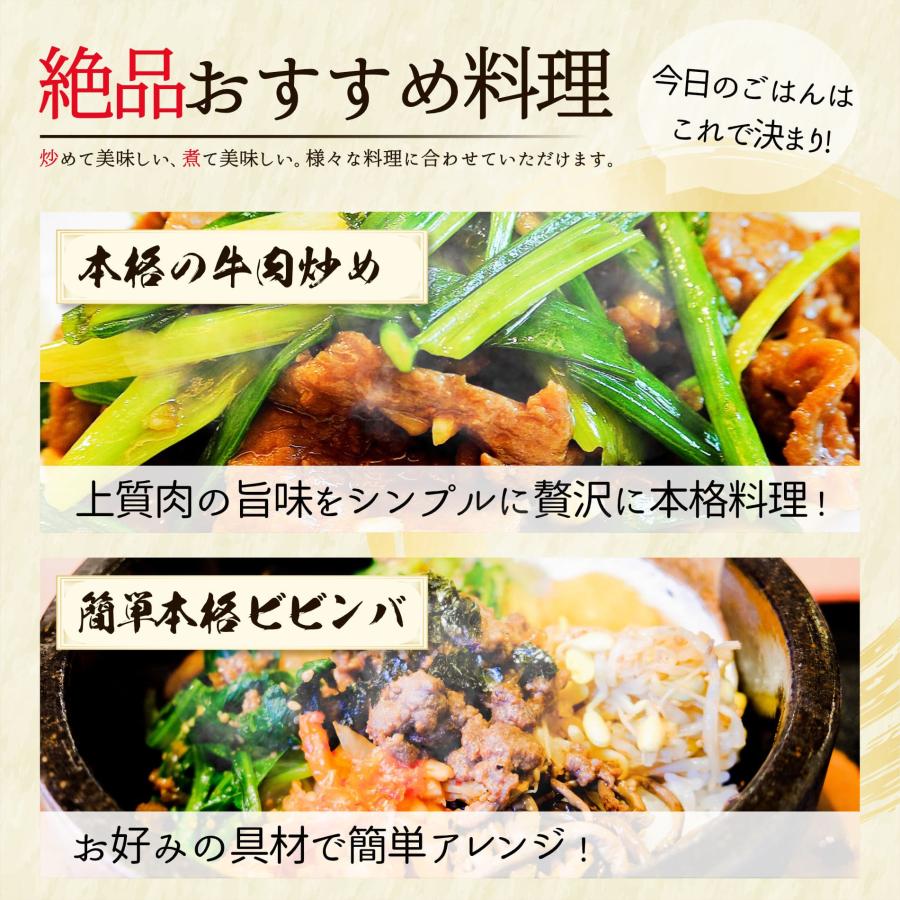 絶品おすすめ料理

今日のごはんはこれで決まり!

炒めて美味しい、煮て美味しい。様々な料理に合わせていただけます。

本格の牛肉炒め

上質肉の旨味をシンプルに贅沢に本格料理!

簡単本格ビビンバ

お好みの具材で簡単アレンジ!